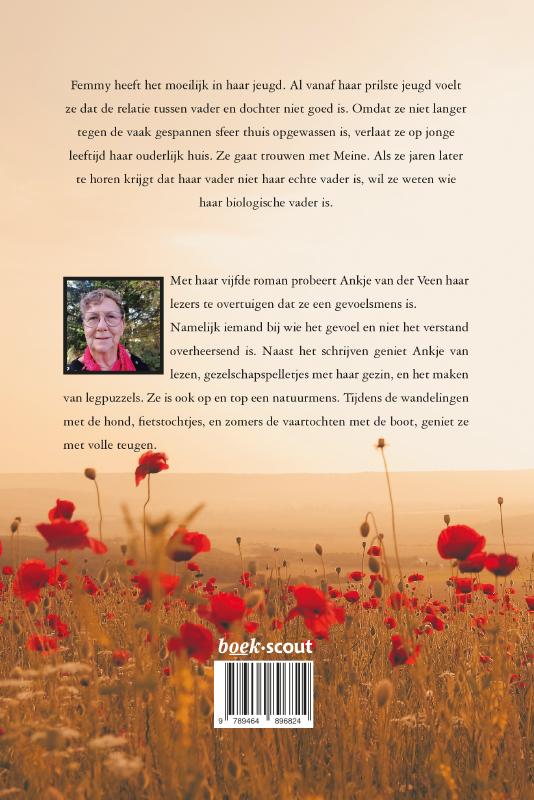 Femmy heeft het moeilijk in haar jeugd. Al vanaf haar prilste jeugd voelt ze dat de relatie tussen vader en dochter niet goed is. Omdat ze niet langer tegen de vaak gespannen sfeer thuis opgewassen is, verlaat ze op jonge leeftijd haar ouderlijk huis. Ze gaat trouwen met Meine. Als ze jaren later te horen krijgt dat haar vader niet haar echte vader is, wil ze weten wie haar biologische vader is.

Met haar vijfde roman probeert Ankje van der Veen haar lezers te overtuigen dat ze een gevoelsmens is. Namelijk iemand bij wie het gevoel en niet het verstand overheersend is. Naast het schrijven geniet Ankje van lezen, gezelschapspelletjes met haar gezin, en het maken van legpuzzels. Ze is ook op en top een natuurmens. Tijdens de wandelingen met de hond, fietstochtjes, en zomers de vaartochten met de boot, geniet ze met volle teugen.

boek·scout

9 789464 896824